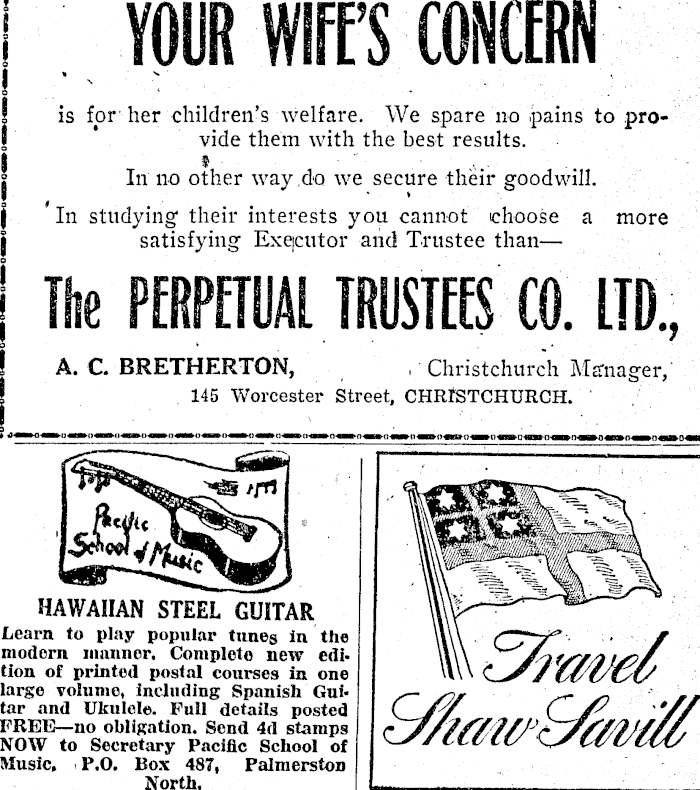 YOUR WIFE'S CONCERN

is for her children's welfare. We spare no pains to provide them with the best results.

In no other way do we secure their goodwill.

In studying their interests you cannot choose a more satisfying Executor and Trustee than—

The PERPETUAL TRUSTEES CO. LTD.,

A. C. BRETHERTON, Christchurch Manager,
145 Worcester Street, CHRISTCHURCH.

Pacific School of Music

HAWAIIAN STEEL GUITAR

Learn to play popular tunes in the modern manner. Complete new edition of printed postal courses in one large volume, including Spanish Guitar and Ukulele. Full details posted FREE—no obligation. Send 4d stamps NOW to Secretary Pacific School of Music, P.O. Box 487, Palmerston North.

Travel Shaw Savill